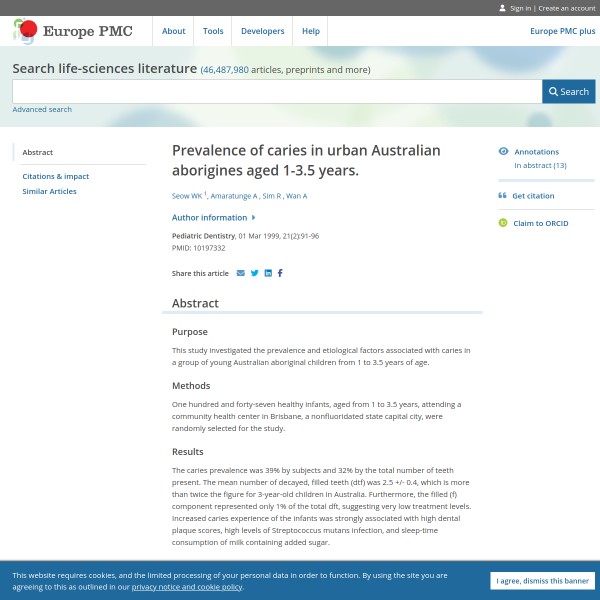 Sign in | Create an account

Europe PMC

About Tools Developers Help

Europe PMC plus

Search life-sciences literature (46,487,980 articles, preprints and more)

Search

Advanced search

Abstract

Citations & impact

Similar Articles

Prevalence of caries in urban Australian aborigines aged 1-3.5 years.

Seow WK $^1$, Amaratunge A , Sim R , Wan A

Author information

Pediatric Dentistry, 01 Mar 1999, 21(2):91-96
PMID: 10197332

Share this article

Annotations
In abstract (13)

Get citation

Claim to ORCID

Abstract

Purpose

This study investigated the prevalence and etiological factors associated with caries in a group of young Australian aboriginal children from 1 to 3.5 years of age.

Methods

One hundred and forty-seven healthy infants, aged from 1 to 3.5 years, attending a community health center in Brisbane, a nonfluoridated state capital city, were randomly selected for the study.

Results

The caries prevalence was 39% by subjects and 32% by the total number of teeth present. The mean number of decayed, filled teeth (dtf) was 2.5 +/- 0.4, which is more than twice the figure for 3-year-old children in Australia. Furthermore, the filled (f) component represented only 1% of the total dft, suggesting very low treatment levels. Increased caries experience of the infants was strongly associated with high dental plaque scores, high levels of Streptococcus mutans infection, and sleep-time consumption of milk containing added sugar.

This website requires cookies, and the limited processing of your personal data in order to function. By using the site you are agreeing to this as outlined in our privacy notice and cookie policy.

I agree, dismiss this banner